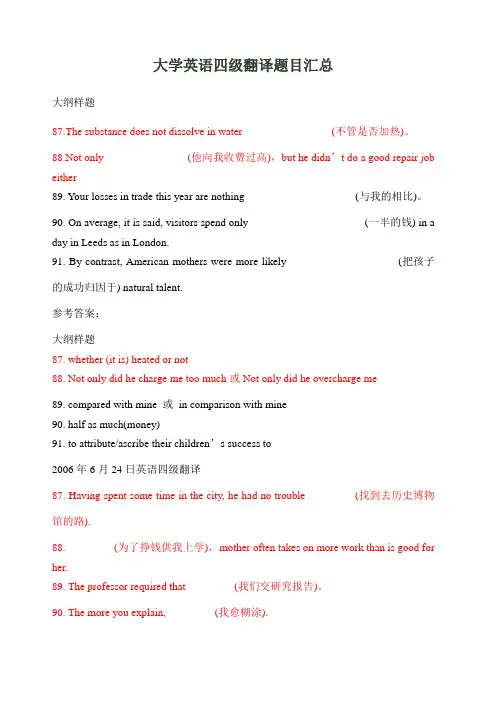 大学英语四级翻译题目汇总

大纲样题

87.The substance does not dissolve in water (不管是否加热)。

88.Not only (他向我收费过高)，but he didn’t do a good repair job either

89. Your losses in trade this year are nothing (与我的相比)。

90. On average, it is said, visitors spend only (一半的钱) in a day in Leeds as in London.

91. By contrast, American mothers were more likely (把孩子的成功归因于) natural talent.

参考答案：

大纲样题

87. whether (it is) heated or not

88. Not only did he charge me too much 或 Not only did he overcharge me

89. compared with mine 或 in comparison with mine

90. half as much(money)

91. to attribute/ascribe their children’s success to

2006 年 6 月 24 日英语四级翻译

87. Having spent some time in the city, he had no trouble (找到去历史博物馆的路).

88. (为了挣钱供我上学)，mother often takes on more work than is good for her.

89. The professor required that (我们交研究报告)。

90. The more you explain, (我愈糊涂).